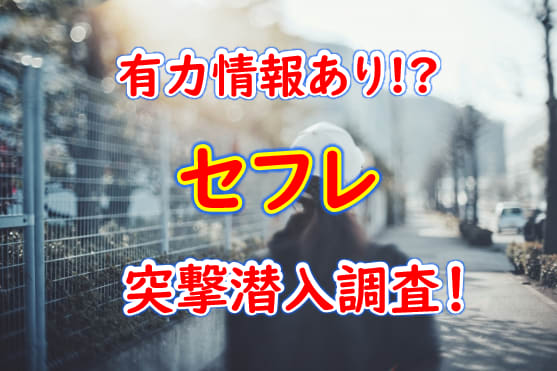 有力情報あり!?

セフレ

突撃潜入調査！